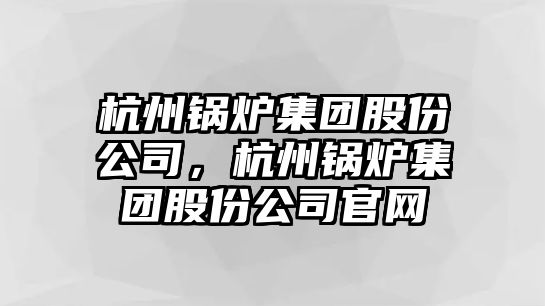 杭州锅炉集团股份公司，杭州锅炉集团股份公司官网